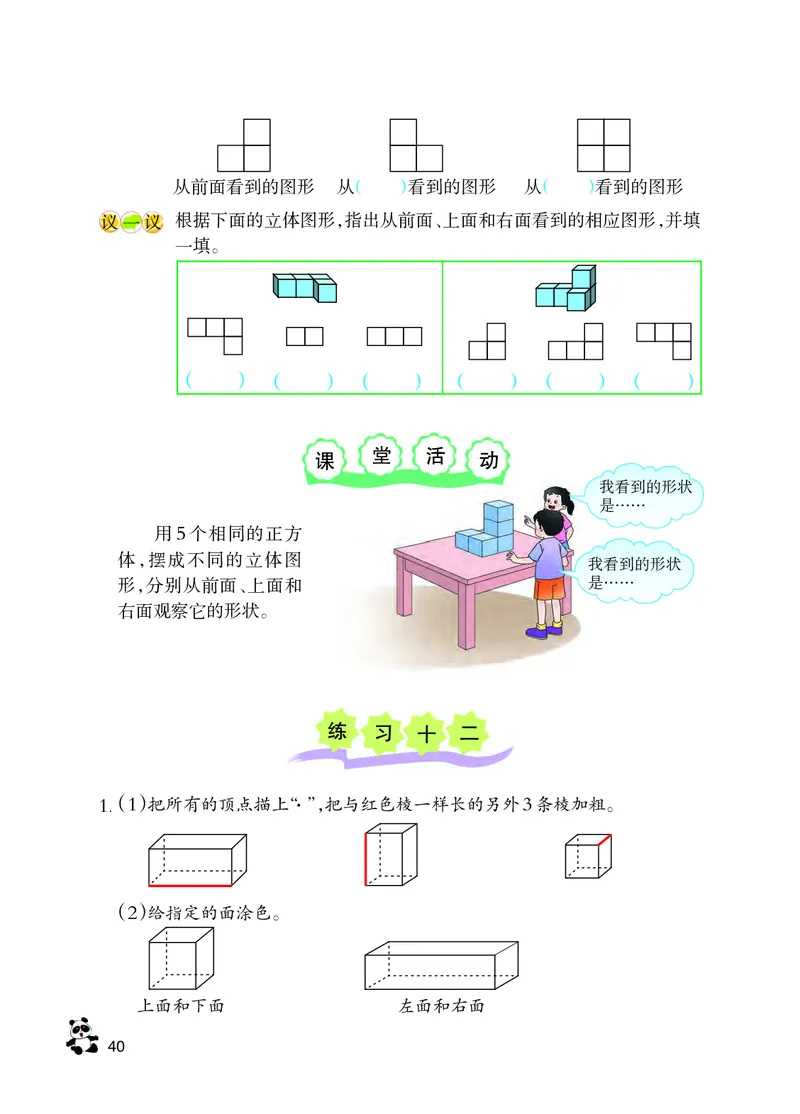 从前面看到的图形　从(　　)看到的图形　从(　　)看到的图形

议一议　根据下面的立体图形，指出从前面、上面和右面看到的相应图形，并填一填。

(　　)　(　　)　(　　)　(　　)　(　　)　(　　)

课堂活动

用5个相同的正方体，摆成不同的立体图形，分别从前面、上面和右面观察它的形状。

我看到的形状是……

我看到的形状是……

练习十二

1. (1)把所有的顶点描上“·”，把与红色棱一样长的另外3条棱加粗。

(2)给指定的面涂色。

上面和下面　　左面和右面

40